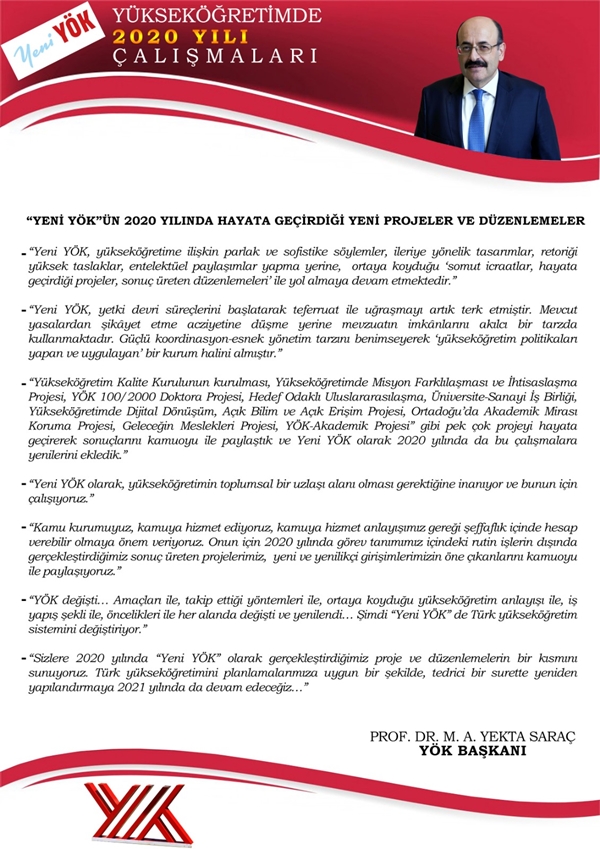 Yeni YÖK

YÜKSEKÖĞRETİMDE
2020 YILI
ÇALIŞMALARI

"YENİ YÖK"ÜN 2020 YILINDA HAYATA GEÇİRDİĞİ YENİ PROJELER VE DÜZENLEMELER

- "Yeni YÖK, yükseköğretime ilişkin parlak ve sofistike söylemler, ileriye yönelik tasarımlar, retoriği yüksek taslaklar, entelektüel paylaşımlar yapma yerine, ortaya koyduğu 'somut icraatlar, hayata geçirdiği projeler, sonuç üreten düzenlemeleri' ile yol almaya devam etmektedir."

- "Yeni YÖK, yetki devri süreçlerini başlatarak teferruat ile uğraşmayı artık terk etmiştir. Mevcut yasalardan şikâyet etme acziyetine düşme yerine mevzuatın imkânlarını akılcı bir tarzda kullanmaktadır. Güçlü koordinasyon-esnek yönetim tarzını benimseyerek 'yükseköğretim politikaları yapan ve uygulayan' bir kurum halini almıştır."

- "Yükseköğretim Kalite Kurulunun kurulması, Yükseköğretimde Misyon Farklılaşması ve İhtisaslaşma Projesi, YÖK 100/2000 Doktora Projesi, Hedef Odaklı Uluslararasılaşma, Üniversite-Sanayi İş Birliği, Yükseköğretimde Dijital Dönüşüm, Açık Bilim ve Açık Erişim Projesi, Ortadoğu'da Akademik Mirası Koruma Projesi, Geleceğin Meslekleri Projesi, YÖK-Akademik Projesi" gibi pek çok projeyi hayata geçirerek sonuçlarını kamuoyu ile paylaştık ve Yeni YÖK olarak 2020 yılında da bu çalışmalara yenilerini ekledik."

- "Yeni YÖK olarak, yükseköğretimin toplumsal bir uzlaşı alanı olması gerektiğine inanıyor ve bunun için çalışıyoruz."

- "Kamu kurumuyuz, kamuya hizmet ediyoruz, kamuya hizmet anlayışımız gereği şeffaflık içinde hesap verebilir olmaya önem veriyoruz. Onun için 2020 yılında görev tanımımız içindeki rutin işlerin dışında gerçekleştirdiğimiz sonuç üreten projelerimiz, yeni ve yenilikçi girişimlerimizin öne çıkanlarını kamuoyu ile paylaşıyoruz."

- "YÖK değişti… Amaçları ile, takip ettiği yöntemleri ile, ortaya koyduğu yükseköğretim anlayışı ile, iş yapış şekli ile, öncelikleri ile her alanda değişti ve yenilendi… Şimdi "Yeni YÖK" de Türk yükseköğretim sistemini değiştiriyor."

- "Sizlere 2020 yılında "Yeni YÖK" olarak gerçekleştirdiğimiz proje ve düzenlemelerin bir kısmını sunuyoruz. Türk yükseköğretimini planlamalarımıza uygun bir şekilde, tedrici bir surette yeniden yapılandırmaya 2021 yılında da devam edeceğiz…"

PROF. DR. M. A. YEKTA SARAÇ
YÖK BAŞKANI

YÖK